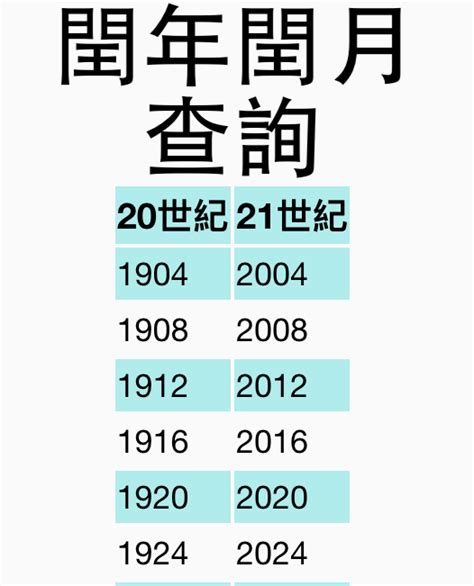 閏年閏月查詢

| 20世紀 | 21世紀 |
|---|---|
| 1904 | 2004 |
| 1908 | 2008 |
| 1912 | 2012 |
| 1916 | 2016 |
| 1920 | 2020 |
| 1924 | 2024 |